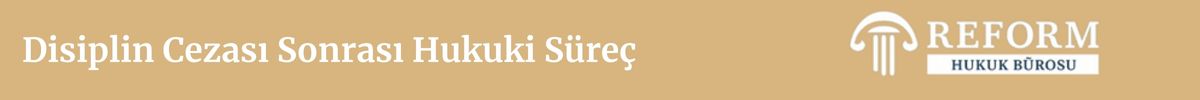 Disiplin Cezası Sonrası Hukuki Süreç

REFORM
HUKUK BÜROSU